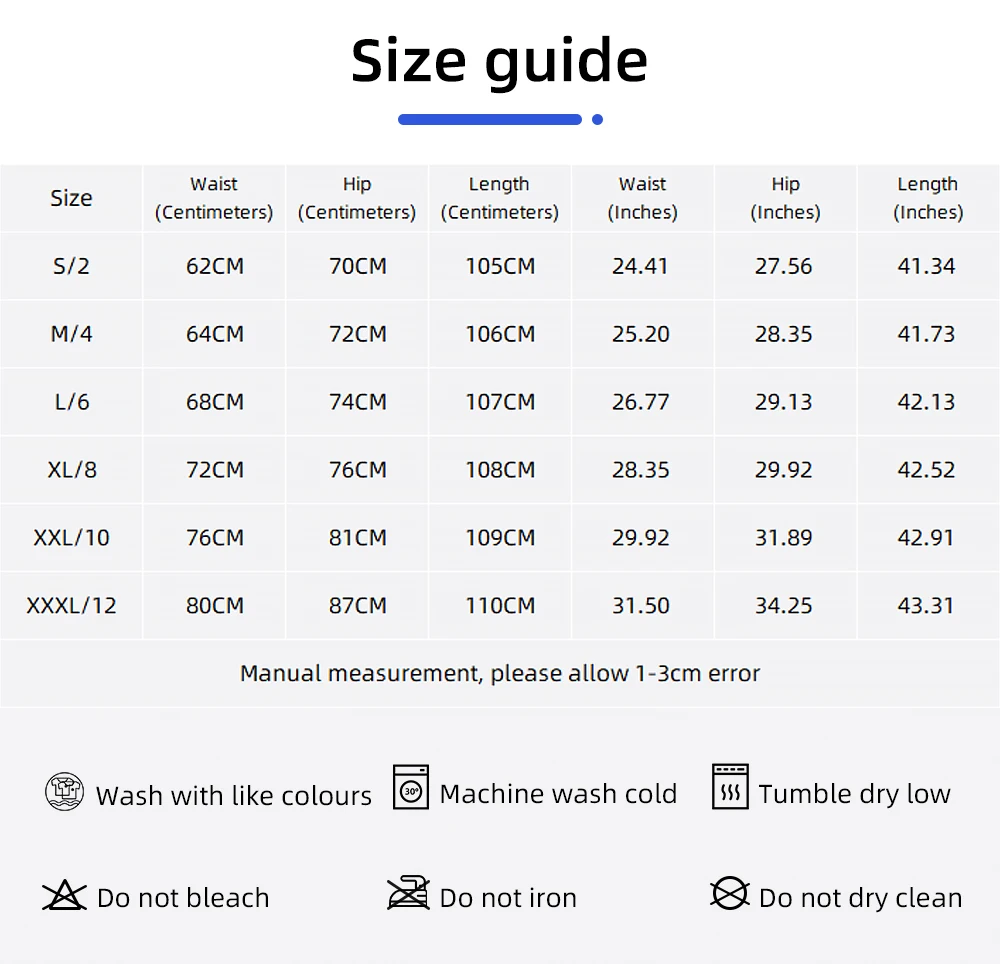 Size guide

| Size | Waist (Centimeters) | Hip (Centimeters) | Length (Centimeters) | Waist (Inches) | Hip (Inches) | Length (Inches) |
|---|---|---|---|---|---|---|
| S/2 | 62CM | 70CM | 105CM | 24.41 | 27.56 | 41.34 |
| M/4 | 64CM | 72CM | 106CM | 25.20 | 28.35 | 41.73 |
| L/6 | 68CM | 74CM | 107CM | 26.77 | 29.13 | 42.13 |
| XL/8 | 72CM | 76CM | 108CM | 28.35 | 29.92 | 42.52 |
| XXL/10 | 76CM | 81CM | 109CM | 29.92 | 31.89 | 42.91 |
| XXXL/12 | 80CM | 87CM | 110CM | 31.50 | 34.25 | 43.31 |

Manual measurement, please allow 1-3cm error

Wash with like colours
30° Machine wash cold
Tumble dry low

Do not bleach
Do not iron
Do not dry clean